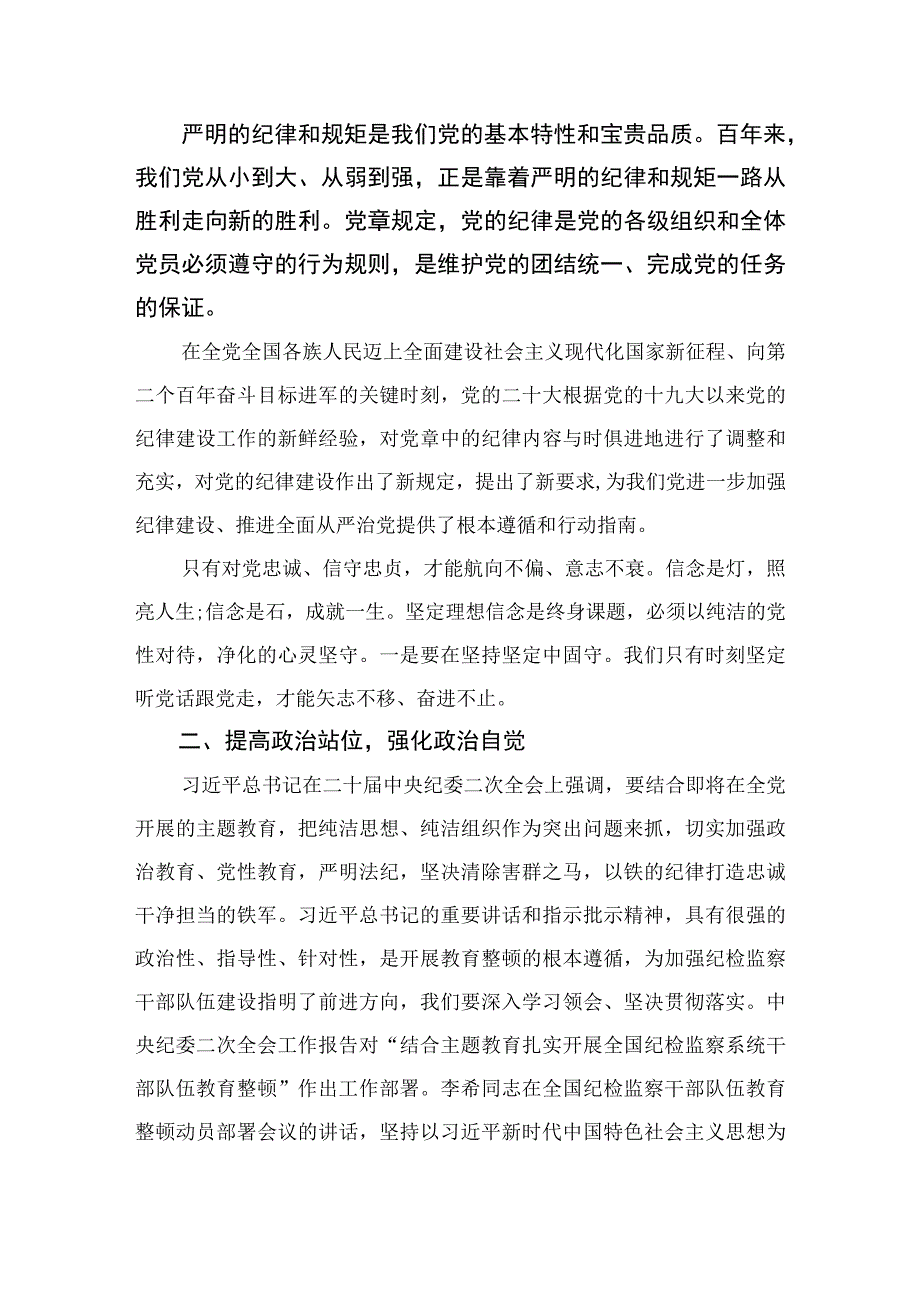 严明的纪律和规矩是我们党的基本特性和宝贵品质。百年来，我们党从小到大、从弱到强，正是靠着严明的纪律和规矩一路从胜利走向新的胜利。党章规定，党的纪律是党的各级组织和全体党员必须遵守的行为规则，是维护党的团结统一、完成党的任务的保证。

在全党全国各族人民迈上全面建设社会主义现代化国家新征程、向第二个百年奋斗目标进军的关键时刻，党的二十大根据党的十九大以来党的纪律建设工作的新鲜经验，对党章中的纪律内容与时俱进地进行了调整和充实，对党的纪律建设作出了新规定，提出了新要求,为我们党进一步加强纪律建设、推进全面从严治党提供了根本遵循和行动指南。

只有对党忠诚、信守忠贞，才能航向不偏、意志不衰。信念是灯，照亮人生;信念是石，成就一生。坚定理想信念是终身课题，必须以纯洁的党性对待，净化的心灵坚守。一是要在坚持坚定中固守。我们只有时刻坚定听党话跟党走，才能矢志不移、奋进不止。

二、提高政治站位，强化政治自觉

习近平总书记在二十届中央纪委二次全会上强调，要结合即将在全党开展的主题教育，把纯洁思想、纯洁组织作为突出问题来抓，切实加强政治教育、党性教育，严明法纪，坚决清除害群之马，以铁的纪律打造忠诚干净担当的铁军。习近平总书记的重要讲话和指示批示精神，具有很强的政治性、指导性、针对性，是开展教育整顿的根本遵循，为加强纪检监察干部队伍建设指明了前进方向，我们要深入学习领会、坚决贯彻落实。中央纪委二次全会工作报告对“结合主题教育扎实开展全国纪检监察系统干部队伍教育整顿”作出工作部署。李希同志在全国纪检监察干部队伍教育整顿动员部署会议的讲话，坚持以习近平新时代中国特色社会主义思想为